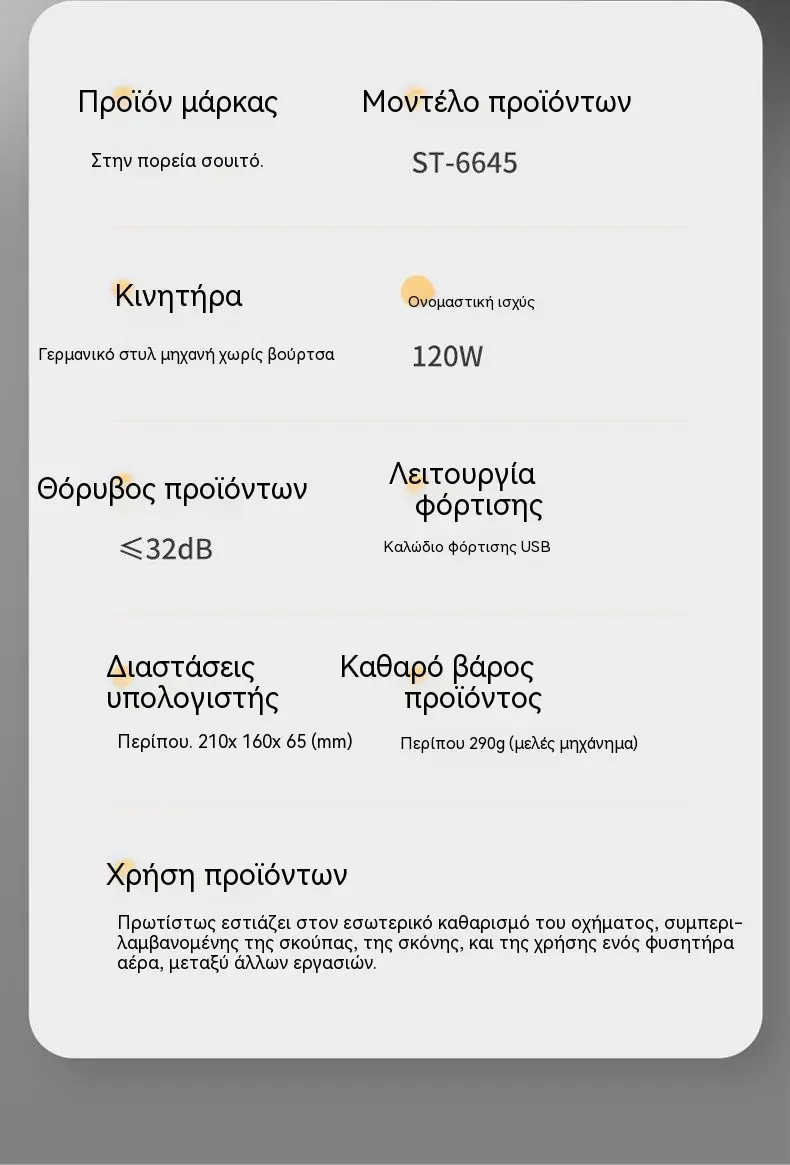 Προϊόν μάρκας

Στην πορεία σουιτό.

Μοντέλο προϊόντων

ST-6645

Κινητήρα

Γερμανικό στυλ μηχανή χωρίς βούρτσα

Ονομαστική ισχύς

120W

Θόρυβος προϊόντων

≤32dB

Λειτουργία φόρτισης

Καλώδιο φόρτισης USB

Διαστάσεις υπολογιστής

Περίπου. 210x 160x 65 (mm)

Καθαρό βάρος προϊόντος

Περίπου 290g (μελές μηχάνημα)

Χρήση προϊόντων

Πρωτίστως εστιάζει στον εσωτερικό καθαρισμό του οχήματος, συμπεριλαμβανομένης της σκούπας, της σκόνης, και της χρήσης ενός φυσητήρα αέρα, μεταξύ άλλων εργασιών.